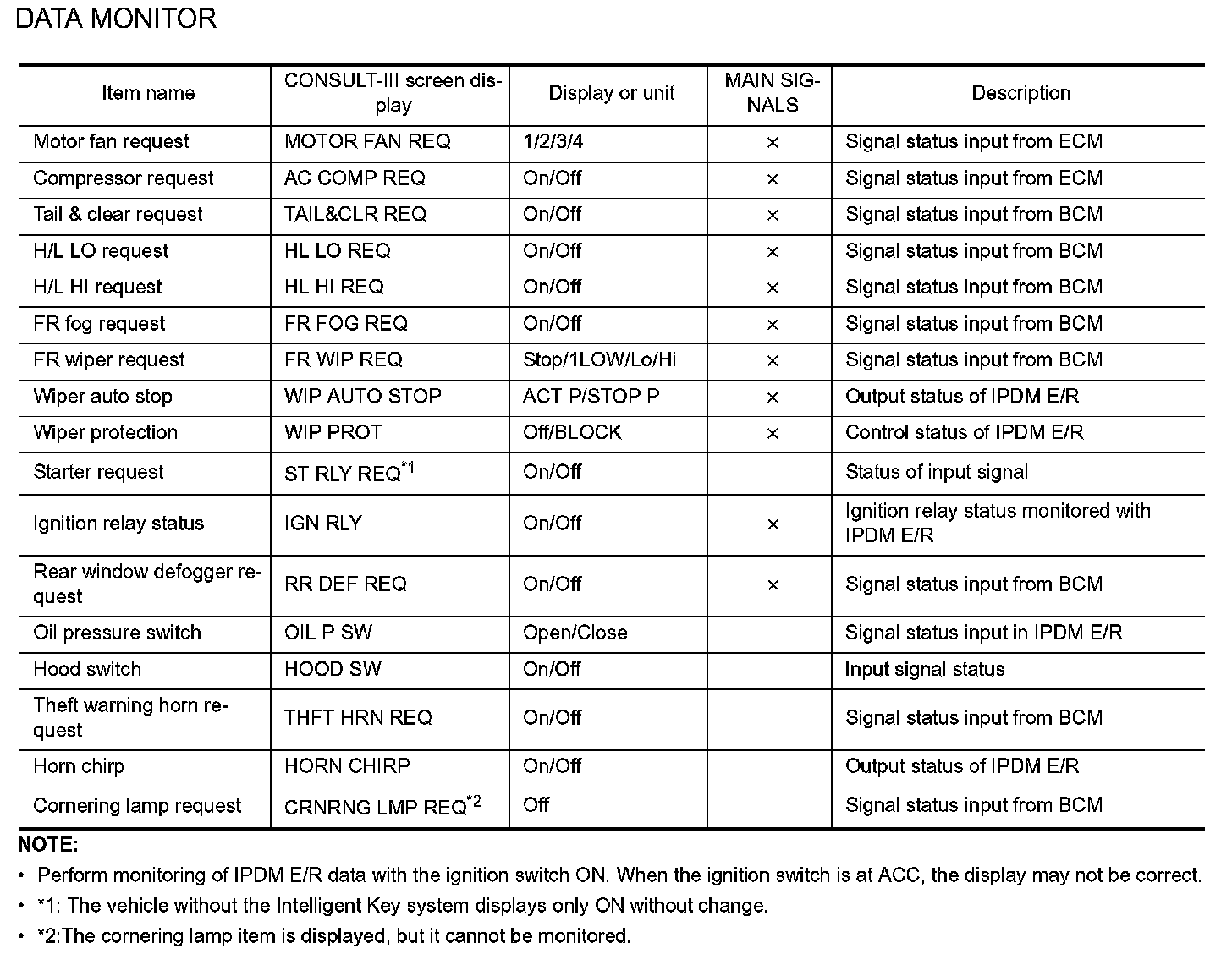 DATA MONITOR

| Item name | CONSULT-III screen display | Display or unit | MAIN SIGNALS | Description |
|---|---|---|---|---|
| Motor fan request | MOTOR FAN REQ | 1/2/3/4 | × | Signal status input from ECM |
| Compressor request | AC COMP REQ | On/Off | × | Signal status input from ECM |
| Tail & clear request | TAIL&CLR REQ | On/Off | × | Signal status input from BCM |
| H/L LO request | HL LO REQ | On/Off | × | Signal status input from BCM |
| H/L HI request | HL HI REQ | On/Off | × | Signal status input from BCM |
| FR fog request | FR FOG REQ | On/Off | × | Signal status input from BCM |
| FR wiper request | FR WIP REQ | Stop/1LOW/Lo/Hi | × | Signal status input from BCM |
| Wiper auto stop | WIP AUTO STOP | ACT P/STOP P | × | Output status of IPDM E/R |
| Wiper protection | WIP PROT | Off/BLOCK | × | Control status of IPDM E/R |
| Starter request | ST RLY REQ$^{*1}$ | On/Off | | Status of input signal |
| Ignition relay status | IGN RLY | On/Off | × | Ignition relay status monitored with IPDM E/R |
| Rear window defogger request | RR DEF REQ | On/Off | × | Signal status input from BCM |
| Oil pressure switch | OIL P SW | Open/Close | | Signal status input in IPDM E/R |
| Hood switch | HOOD SW | On/Off | | Input signal status |
| Theft warning horn request | THFT HRN REQ | On/Off | | Signal status input from BCM |
| Horn chirp | HORN CHIRP | On/Off | | Output status of IPDM E/R |
| Cornering lamp request | CRNRNG LMP REQ$^{*2}$ | Off | | Signal status input from BCM |

NOTE:
• Perform monitoring of IPDM E/R data with the ignition switch ON. When the ignition switch is at ACC, the display may not be correct.
• *1: The vehicle without the Intelligent Key system displays only ON without change.
• *2:The cornering lamp item is displayed, but it cannot be monitored.